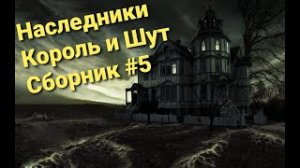 Наследники
Король и Шут
Сборник #5